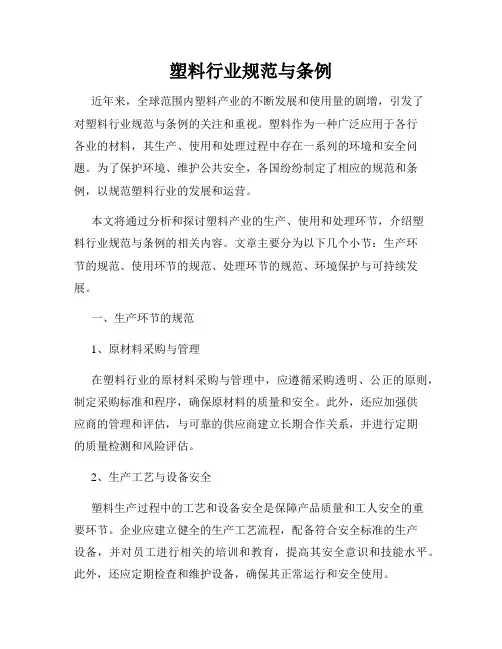 塑料行业规范与条例

近年来，全球范围内塑料产业的不断发展和使用量的剧增，引发了对塑料行业规范与条例的关注和重视。塑料作为一种广泛应用于各行各业的材料，其生产、使用和处理过程中存在一系列的环境和安全问题。为了保护环境、维护公共安全，各国纷纷制定了相应的规范和条例，以规范塑料行业的发展和运营。

本文将通过分析和探讨塑料产业的生产、使用和处理环节，介绍塑料行业规范与条例的相关内容。文章主要分为以下几个小节：生产环节的规范、使用环节的规范、处理环节的规范、环境保护与可持续发展。

一、生产环节的规范

1、原材料采购与管理

在塑料行业的原材料采购与管理中，应遵循采购透明、公正的原则，制定采购标准和程序，确保原材料的质量和安全。此外，还应加强供应商的管理和评估，与可靠的供应商建立长期合作关系，并进行定期的质量检测和风险评估。

2、生产工艺与设备安全

塑料生产过程中的工艺和设备安全是保障产品质量和工人安全的重要环节。企业应建立健全的生产工艺流程，配备符合安全标准的生产设备，并对员工进行相关的培训和教育，提高其安全意识和技能水平。此外，还应定期检查和维护设备，确保其正常运行和安全使用。